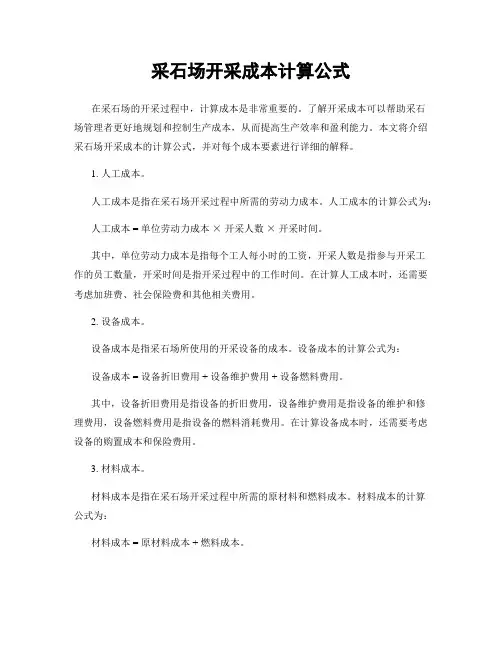 采石场开采成本计算公式

在采石场的开采过程中，计算成本是非常重要的。了解开采成本可以帮助采石场管理者更好地规划和控制生产成本，从而提高生产效率和盈利能力。本文将介绍采石场开采成本的计算公式，并对每个成本要素进行详细的解释。

1. 人工成本。

人工成本是指在采石场开采过程中所需的劳动力成本。人工成本的计算公式为：

人工成本 = 单位劳动力成本 × 开采人数 × 开采时间。

其中，单位劳动力成本是指每个工人每小时的工资，开采人数是指参与开采工作的员工数量，开采时间是指开采过程中的工作时间。在计算人工成本时，还需要考虑加班费、社会保险费和其他相关费用。

2. 设备成本。

设备成本是指采石场所使用的开采设备的成本。设备成本的计算公式为：

设备成本 = 设备折旧费用 + 设备维护费用 + 设备燃料费用。

其中，设备折旧费用是指设备的折旧费用，设备维护费用是指设备的维护和修理费用，设备燃料费用是指设备的燃料消耗费用。在计算设备成本时，还需要考虑设备的购置成本和保险费用。

3. 材料成本。

材料成本是指在采石场开采过程中所需的原材料和燃料成本。材料成本的计算公式为：

材料成本 = 原材料成本 + 燃料成本。